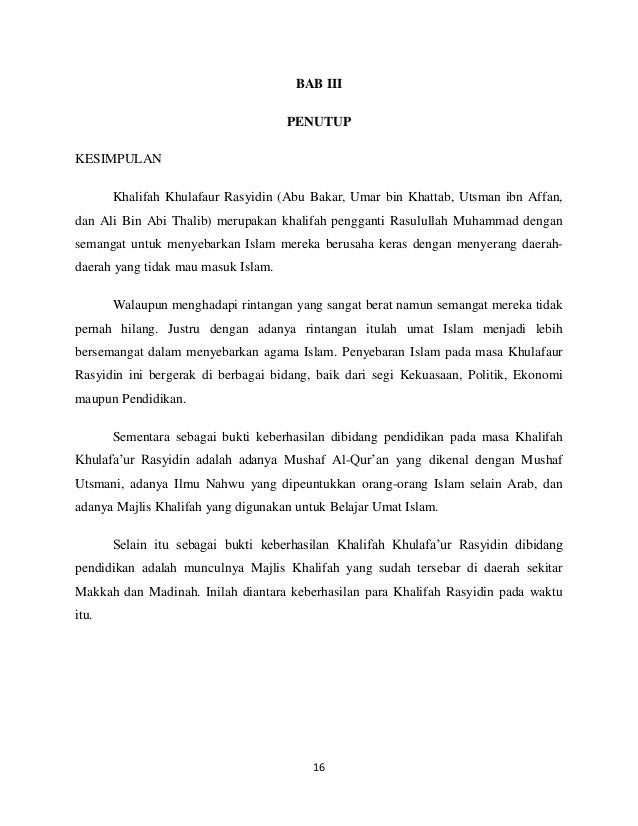 BAB III

PENUTUP

KESIMPULAN

Khalifah Khulafaur Rasyidin (Abu Bakar, Umar bin Khattab, Utsman ibn Affan, dan Ali Bin Abi Thalib) merupakan khalifah pengganti Rasulullah Muhammad dengan semangat untuk menyebarkan Islam mereka berusaha keras dengan menyerang daerah-daerah yang tidak mau masuk Islam.

Walaupun menghadapi rintangan yang sangat berat namun semangat mereka tidak pernah hilang. Justru dengan adanya rintangan itulah umat Islam menjadi lebih bersemangat dalam menyebarkan agama Islam. Penyebaran Islam pada masa Khulafaur Rasyidin ini bergerak di berbagai bidang, baik dari segi Kekuasaan, Politik, Ekonomi maupun Pendidikan.

Sementara sebagai bukti keberhasilan dibidang pendidikan pada masa Khalifah Khulafa'ur Rasyidin adalah adanya Mushaf Al-Qur'an yang dikenal dengan Mushaf Utsmani, adanya Ilmu Nahwu yang dipeuntukkan orang-orang Islam selain Arab, dan adanya Majlis Khalifah yang digunakan untuk Belajar Umat Islam.

Selain itu sebagai bukti keberhasilan Khalifah Khulafa'ur Rasyidin dibidang pendidikan adalah munculnya Majlis Khalifah yang sudah tersebar di daerah sekitar Makkah dan Madinah. Inilah diantara keberhasilan para Khalifah Rasyidin pada waktu itu.

16